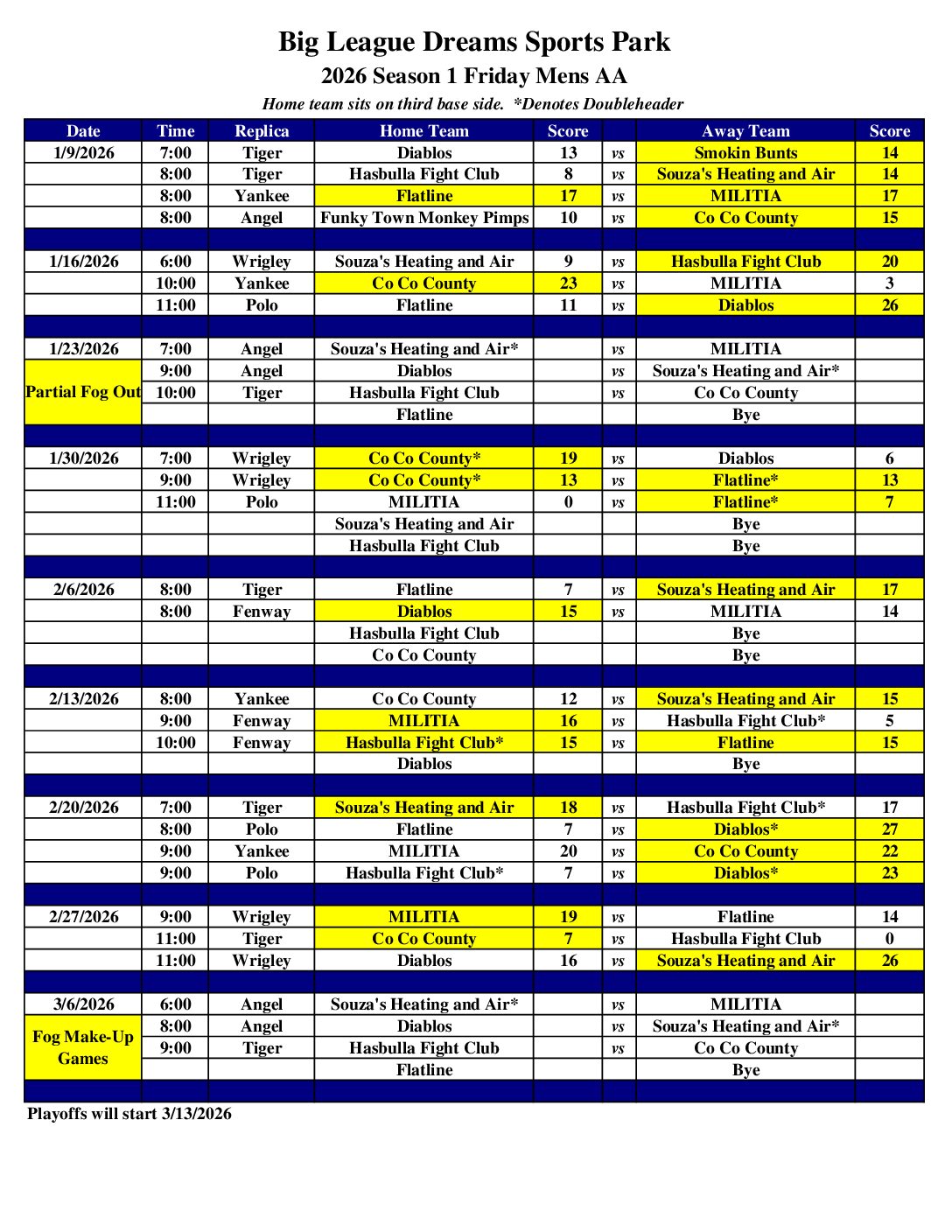 Big League Dreams Sports Park
2026 Season 1 Friday Mens AA
Home team sits on third base side. *Denotes Doubleheader

| Date | Time | Replica | Home Team | Score | | Away Team | Score |
|---|---|---|---|---|---|---|---|
| 1/9/2026 | 7:00 | Tiger | Diablos | 13 | vs | Smokin Bunts | 14 |
| | 8:00 | Tiger | Hasbulla Fight Club | 8 | vs | Souza's Heating and Air | 14 |
| | 8:00 | Yankee | Flatline | 17 | vs | MILITIA | 17 |
| | 8:00 | Angel | Funky Town Monkey Pimps | 10 | vs | Co Co County | 15 |
| | | | | | | | |
| 1/16/2026 | 6:00 | Wrigley | Souza's Heating and Air | 9 | vs | Hasbulla Fight Club | 20 |
| | 10:00 | Yankee | Co Co County | 23 | vs | MILITIA | 3 |
| | 11:00 | Polo | Flatline | 11 | vs | Diablos | 26 |
| | | | | | | | |
| 1/23/2026 | 7:00 | Angel | Souza's Heating and Air* | | vs | MILITIA | |
| Partial Fog Out | 9:00 | Angel | Diablos | | vs | Souza's Heating and Air* | |
| | 10:00 | Tiger | Hasbulla Fight Club | | vs | Co Co County | |
| | | | Flatline | | | Bye | |
| | | | | | | | |
| 1/30/2026 | 7:00 | Wrigley | Co Co County* | 19 | vs | Diablos | 6 |
| | 9:00 | Wrigley | Co Co County* | 13 | vs | Flatline* | 13 |
| | 11:00 | Polo | MILITIA | 0 | vs | Flatline* | 7 |
| | | | Souza's Heating and Air | | | Bye | |
| | | | Hasbulla Fight Club | | | Bye | |
| | | | | | | | |
| 2/6/2026 | 8:00 | Tiger | Flatline | 7 | vs | Souza's Heating and Air | 17 |
| | 8:00 | Fenway | Diablos | 15 | vs | MILITIA | 14 |
| | | | Hasbulla Fight Club | | | Bye | |
| | | | Co Co County | | | Bye | |
| | | | | | | | |
| 2/13/2026 | 8:00 | Yankee | Co Co County | 12 | vs | Souza's Heating and Air | 15 |
| | 9:00 | Fenway | MILITIA | 16 | vs | Hasbulla Fight Club* | 5 |
| | 10:00 | Fenway | Hasbulla Fight Club* | 15 | vs | Flatline | 15 |
| | | | Diablos | | | Bye | |
| | | | | | | | |
| 2/20/2026 | 7:00 | Tiger | Souza's Heating and Air | 18 | vs | Hasbulla Fight Club* | 17 |
| | 8:00 | Polo | Flatline | 7 | vs | Diablos* | 27 |
| | 9:00 | Yankee | MILITIA | 20 | vs | Co Co County | 22 |
| | 9:00 | Polo | Hasbulla Fight Club* | 7 | vs | Diablos* | 23 |
| | | | | | | | |
| 2/27/2026 | 9:00 | Wrigley | MILITIA | 19 | vs | Flatline | 14 |
| | 11:00 | Tiger | Co Co County | 7 | vs | Hasbulla Fight Club | 0 |
| | 11:00 | Wrigley | Diablos | 16 | vs | Souza's Heating and Air | 26 |
| | | | | | | | |
| 3/6/2026 | 6:00 | Angel | Souza's Heating and Air* | | vs | MILITIA | |
| Fog Make-Up Games | 8:00 | Angel | Diablos | | vs | Souza's Heating and Air* | |
| | 9:00 | Tiger | Hasbulla Fight Club | | vs | Co Co County | |
| | | | Flatline | | | Bye | |

Playoffs will start 3/13/2026